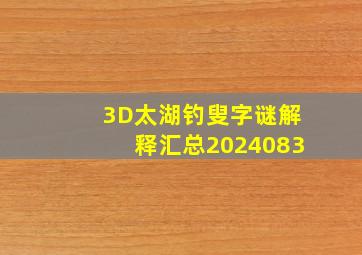 3D太湖钓叟字谜解释汇总2024083